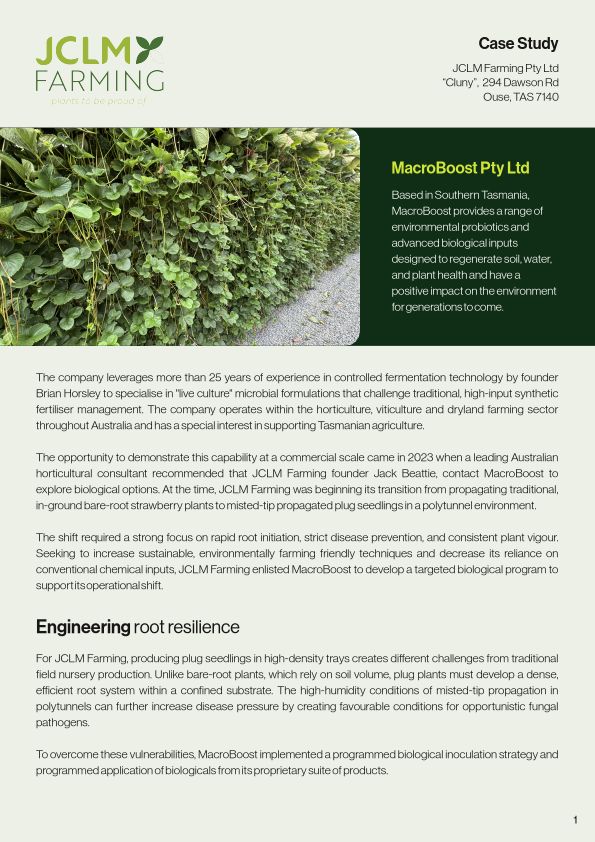 JCLM FARMING
plants to be proud of

Case Study

JCLM Farming Pty Ltd
"Cluny", 294 Dawson Rd
Ouse, TAS 7140

MacroBoost Pty Ltd

Based in Southern Tasmania, MacroBoost provides a range of environmental probiotics and advanced biological inputs designed to regenerate soil, water, and plant health and have a positive impact on the environment for generations to come.

The company leverages more than 25 years of experience in controlled fermentation technology by founder Brian Horsley to specialise in "live culture" microbial formulations that challenge traditional, high-input synthetic fertiliser management. The company operates within the horticulture, viticulture and dryland farming sector throughout Australia and has a special interest in supporting Tasmanian agriculture.

The opportunity to demonstrate this capability at a commercial scale came in 2023 when a leading Australian horticultural consultant recommended that JCLM Farming founder Jack Beattie, contact MacroBoost to explore biological options. At the time, JCLM Farming was beginning its transition from propagating traditional, in-ground bare-root strawberry plants to misted-tip propagated plug seedlings in a polytunnel environment.

The shift required a strong focus on rapid root initiation, strict disease prevention, and consistent plant vigour. Seeking to increase sustainable, environmentally farming friendly techniques and decrease its reliance on conventional chemical inputs, JCLM Farming enlisted MacroBoost to develop a targeted biological program to support its operational shift.

Engineering root resilience

For JCLM Farming, producing plug seedlings in high-density trays creates different challenges from traditional field nursery production. Unlike bare-root plants, which rely on soil volume, plug plants must develop a dense, efficient root system within a confined substrate. The high-humidity conditions of misted-tip propagation in polytunnels can further increase disease pressure by creating favourable conditions for opportunistic fungal pathogens.

To overcome these vulnerabilities, MacroBoost implemented a programmed biological inoculation strategy and programmed application of biologicals from its proprietary suite of products.

1